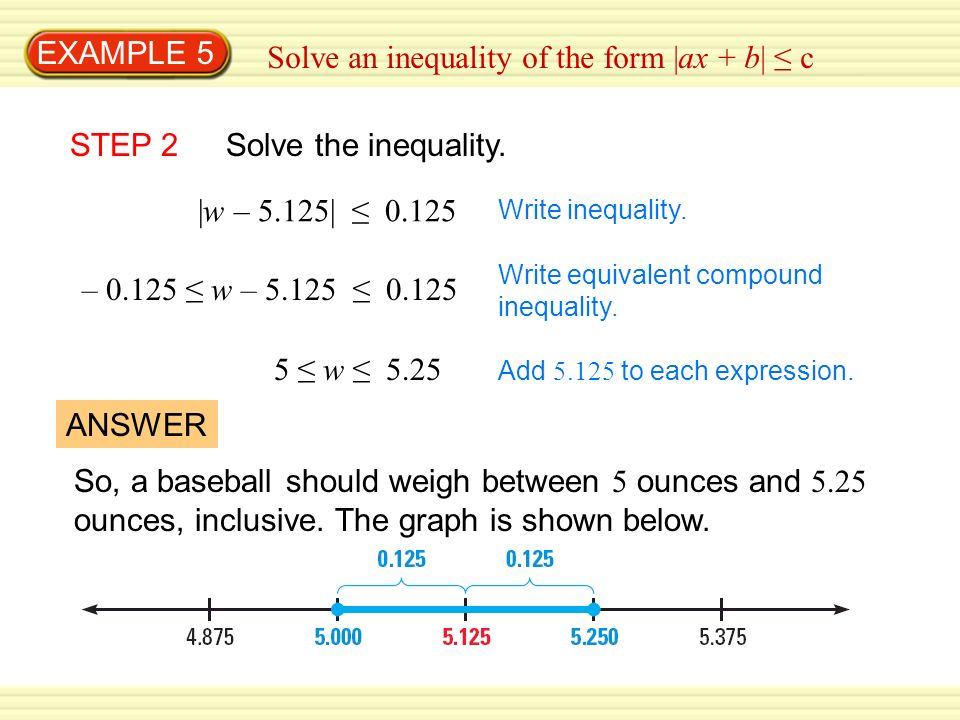 EXAMPLE 5

Solve an inequality of the form $|ax + b| \leq c$

STEP 2 Solve the inequality.

$|w - 5.125| \leq 0.125$ Write inequality.

$-0.125 \leq w - 5.125 \leq 0.125$ Write equivalent compound inequality.

$5 \leq w \leq 5.25$ Add $5.125$ to each expression.

ANSWER

So, a baseball should weigh between $5$ ounces and $5.25$ ounces, inclusive. The graph is shown below.

0.125 0.125

4.875 5.000 5.125 5.250 5.375